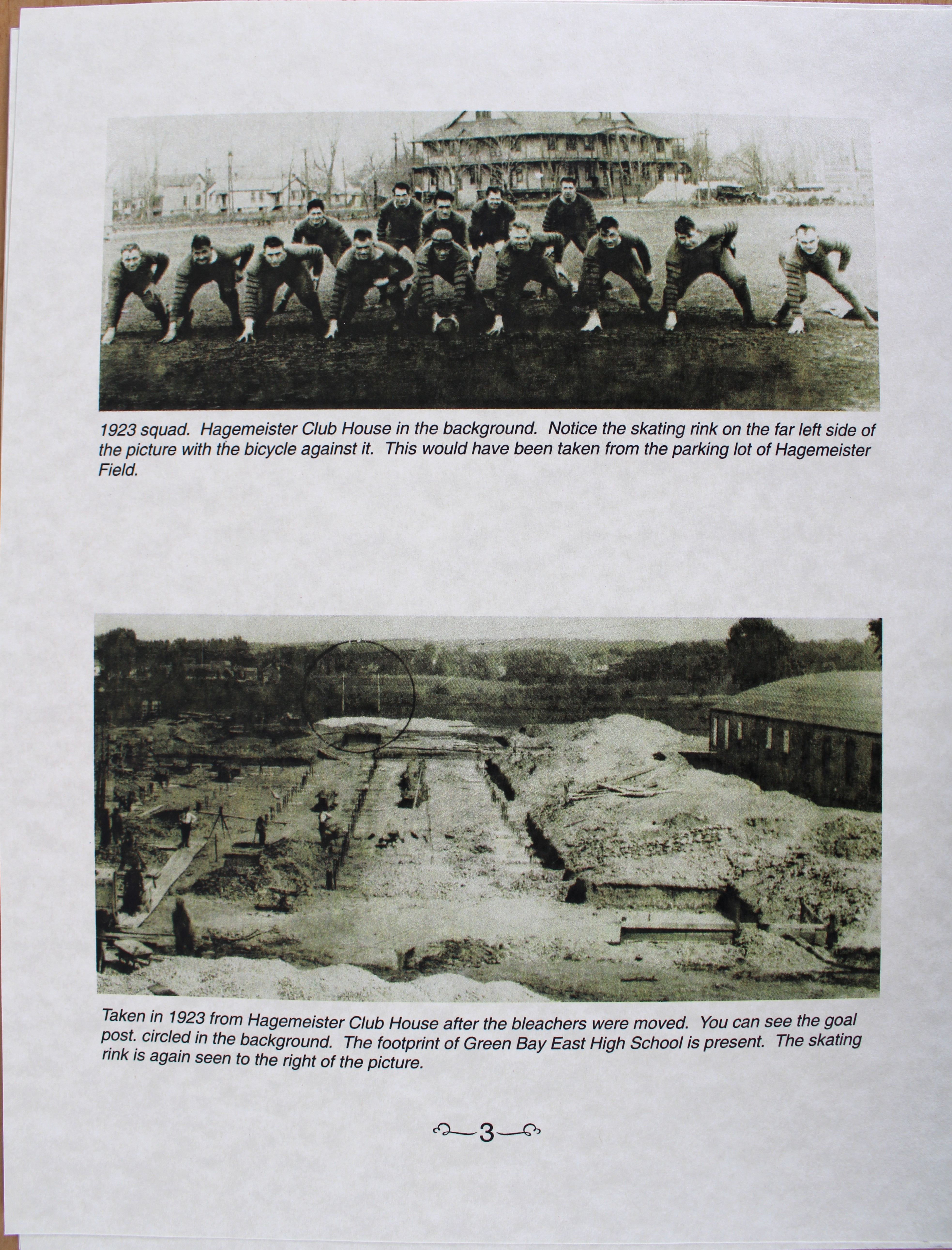 1923 squad. Hagemeister Club House in the background. Notice the skating rink on the far left side of the picture with the bicycle against it. This would have been taken from the parking lot of Hagemeister Field.

Taken in 1923 from Hagemeister Club House after the bleachers were moved. You can see the goal post. circled in the background. The footprint of Green Bay East High School is present. The skating rink is again seen to the right of the picture.

3